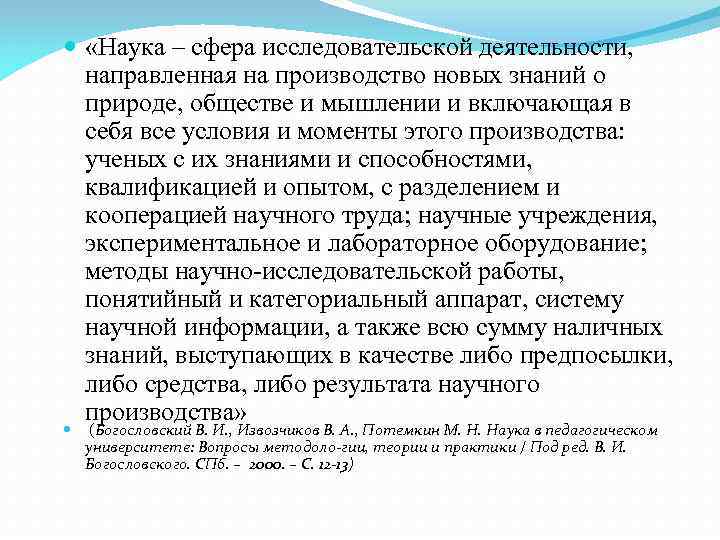 «Наука – сфера исследовательской деятельности, направленная на производство новых знаний о природе, обществе и мышлении и включающая в себя все условия и моменты этого производства: ученых с их знаниями и способностями, квалификацией и опытом, с разделением и кооперацией научного труда; научные учреждения, экспериментальное и лабораторное оборудование; методы научно-исследовательской работы, понятийный и категориальный аппарат, систему научной информации, а также всю сумму наличных знаний, выступающих в качестве либо предпосылки, либо средства, либо результата научного производства»

(Богословский В. И., Извозчиков В. А., Потемкин М. Н. Наука в педагогическом университете: Вопросы методоло-гии, теории и практики / Под ред. В. И. Богословского. СПб. – 2000. – С. 12-13)